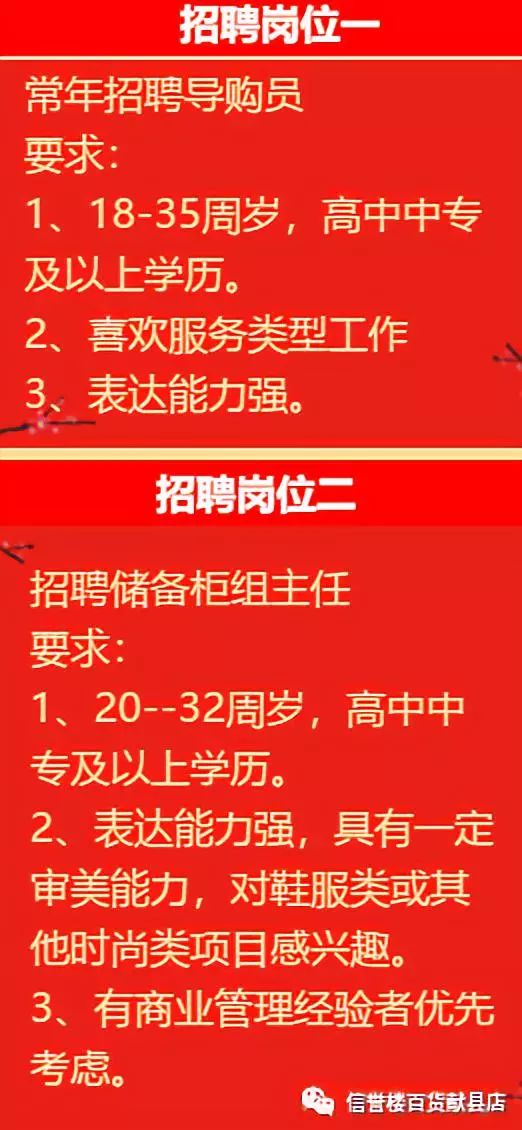 招聘岗位一

常年招聘导购员
要求：
1、18-35周岁，高中中专及以上学历。
2、喜欢服务类型工作
3、表达能力强。

招聘岗位二

招聘储备柜组主任
要求：
1、20--32周岁，高中中专及以上学历。
2、表达能力强，具有一定审美能力，对鞋服类或其他时尚类项目感兴趣。
3、有商业管理经验者优先考虑。

信誉楼百货献县店